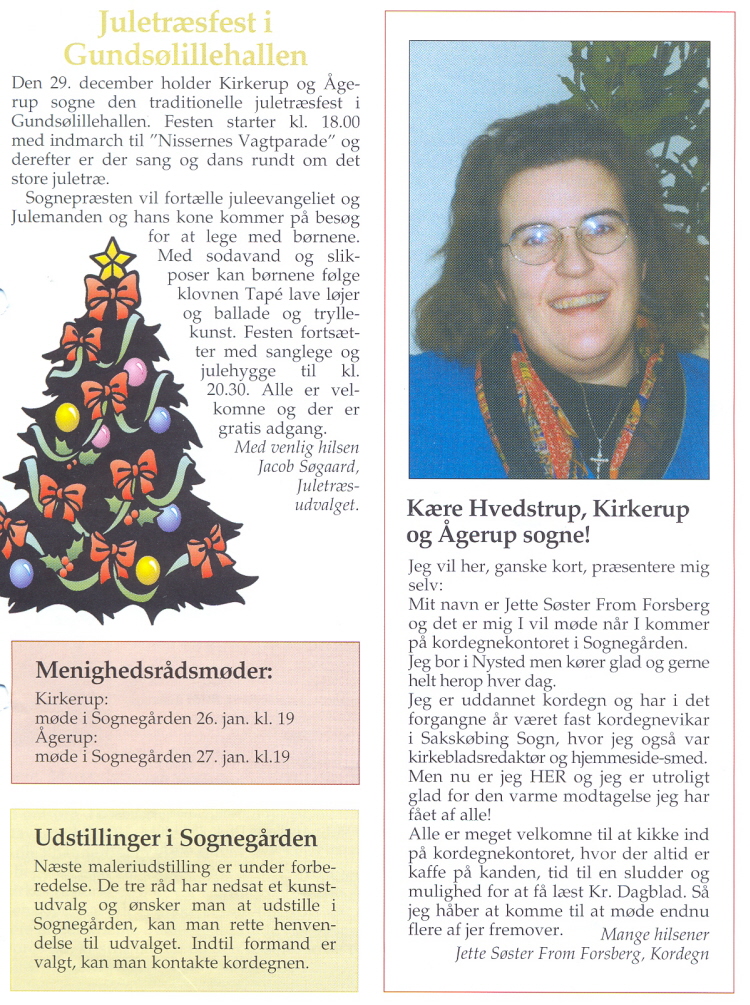 Juletræsfest i Gundsølillehallen

Den 29. december holder Kirkerup og Ågerup sogne den traditionelle juletræsfest i Gundsølillehallen. Festen starter kl. 18.00 med indmarch til "Nissernes Vagtparade" og derefter er der sang og dans rundt om det store juletræ.

Sognepræsten vil fortælle juleevangeliet og Julemanden og hans kone kommer på besøg for at lege med børnene. Med sodavand og slikposer kan børnene følge klovnen Tapé lave løjer og ballade og tryllekunst. Festen fortsætter med sanglege og julehygge til kl. 20.30. Alle er velkomne og der er gratis adgang.

Med venlig hilsen
Jacob Søgaard,
Juletræsudvalget.

Menighedsrådsmøder:
Kirkerup:
møde i Sognegården 26. jan. kl. 19
Ågerup:
møde i Sognegården 27. jan. kl.19

Udstillinger i Sognegården
Næste maleriudstilling er under forberedelse. De tre råd har nedsat et kunstudvalg og ønsker man at udstille i Sognegården, kan man rette henvendelse til udvalget. Indtil formand er valgt, kan man kontakte kordegnen.

Kære Hvedstrup, Kirkerup og Ågerup sogne!

Jeg vil her, ganske kort, præsentere mig selv:
Mit navn er Jette Søster From Forsberg og det er mig I vil møde når I kommer på kordegnekontoret i Sognegården.
Jeg bor i Nysted men kører glad og gerne helt herop hver dag.
Jeg er uddannet kordegn og har i det forgangne år været fast kordegnevikar i Sakskøbing Sogn, hvor jeg også var kirkebladsredaktør og hjemmeside-smed.
Men nu er jeg HER og jeg er utroligt glad for den varme modtagelse jeg har fået af alle!
Alle er meget velkomne til at kikke ind på kordegnekontoret, hvor der altid er kaffe på kanden, tid til en sludder og mulighed for at få læst Kr. Dagblad. Så jeg håber at komme til at møde endnu flere af jer fremover.
Mange hilsener
Jette Søster From Forsberg, Kordegn